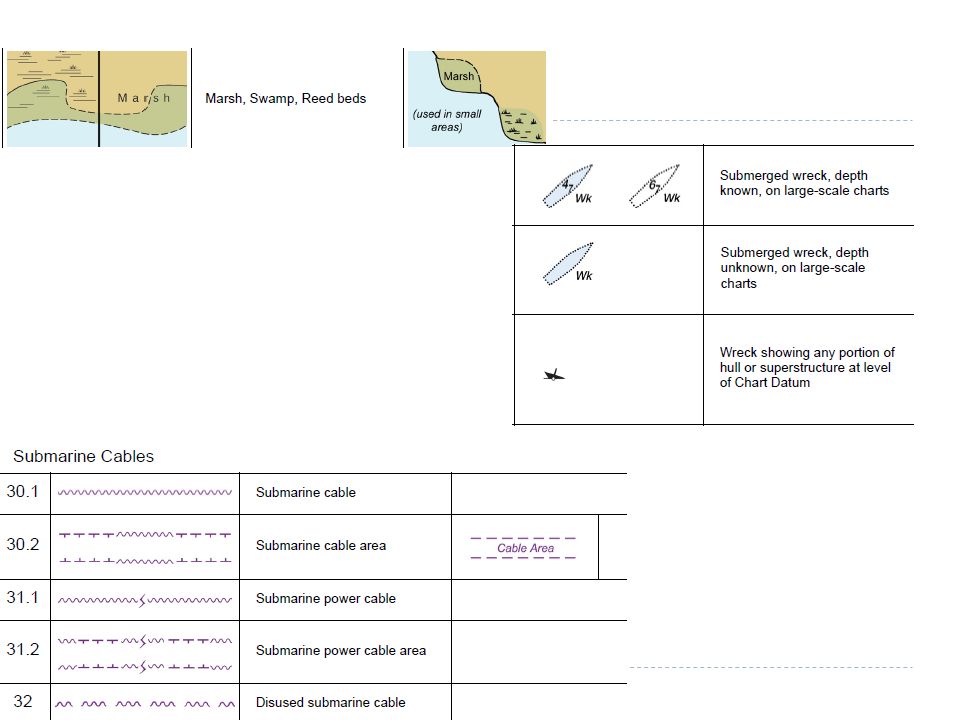 Marsh

Marsh, Swamp, Reed beds

Marsh

(used in small areas)

| | |
|---|---|
| $4_7$ Wk   $6_7$ Wk | Submerged wreck, depth known, on large-scale charts |
| Wk | Submerged wreck, depth unknown, on large-scale charts |
| | Wreck showing any portion of hull or superstructure at level of Chart Datum |

Submarine Cables

| | | | |
|---|---|---|---|
| 30.1 | | Submarine cable | |
| 30.2 | | Submarine cable area | Cable Area |
| 31.1 | | Submarine power cable | |
| 31.2 | | Submarine power cable area | |
| 32 | | Disused submarine cable | |